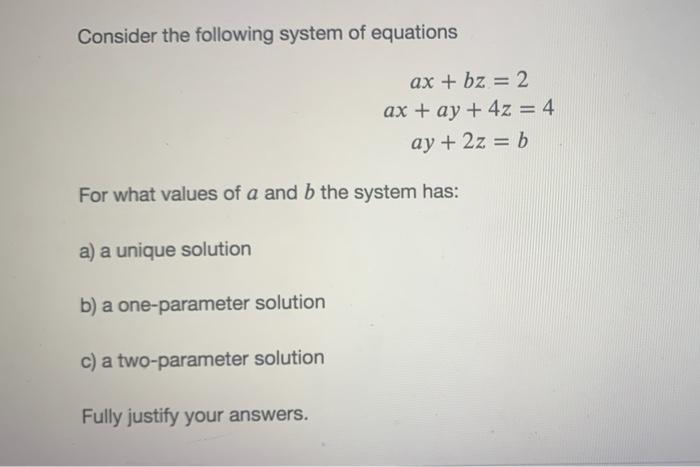 Consider the following system of equations

$ax + bz = 2$
$ax + ay + 4z = 4$
$ay + 2z = b$

For what values of $a$ and $b$ the system has:

a) a unique solution

b) a one-parameter solution

c) a two-parameter solution

Fully justify your answers.